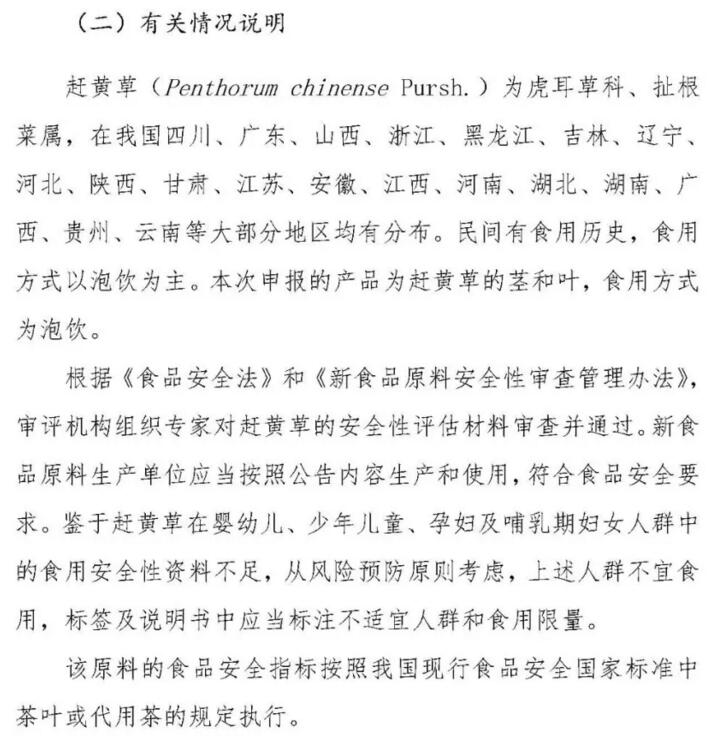 （二）有关情况说明

赶黄草（Penthorum chinense Pursh.）为虎耳草科、扯根菜属，在我国四川、广东、山西、浙江、黑龙江、吉林、辽宁、河北、陕西、甘肃、江苏、安徽、江西、河南、湖北、湖南、广西、贵州、云南等大部分地区均有分布。民间有食用历史，食用方式以泡饮为主。本次申报的产品为赶黄草的茎和叶，食用方式为泡饮。

根据《食品安全法》和《新食品原料安全性审查管理办法》，审评机构组织专家对赶黄草的安全性评估材料审查并通过。新食品原料生产单位应当按照公告内容生产和使用，符合食品安全要求。鉴于赶黄草在婴幼儿、少年儿童、孕妇及哺乳期妇女人群中的食用安全性资料不足，从风险预防原则考虑，上述人群不宜食用，标签及说明书中应当标注不适宜人群和食用限量。

该原料的食品安全指标按照我国现行食品安全国家标准中茶叶或代用茶的规定执行。